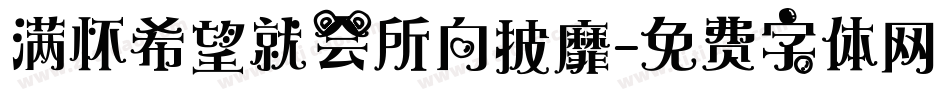 满怀希望就会所向披靡-免费字体网